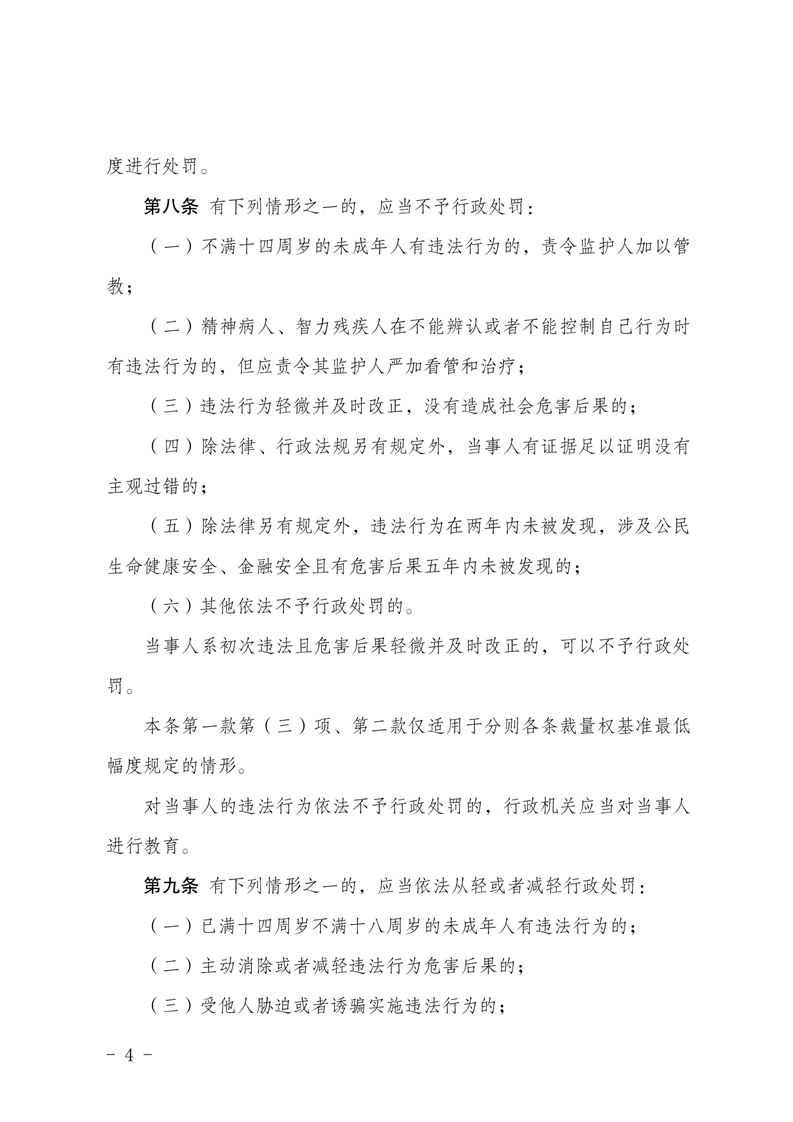 度进行处罚。

第八条 有下列情形之一的，应当不予行政处罚：

（一）不满十四周岁的未成年人有违法行为的，责令监护人加以管教；

（二）精神病人、智力残疾人在不能辨认或者不能控制自己行为时有违法行为的，但应责令其监护人严加看管和治疗；

（三）违法行为轻微并及时改正，没有造成社会危害后果的；

（四）除法律、行政法规另有规定外，当事人有证据足以证明没有主观过错的；

（五）除法律另有规定外，违法行为在两年内未被发现，涉及公民生命健康安全、金融安全且有危害后果五年内未被发现的；

（六）其他依法不予行政处罚的。

当事人系初次违法且危害后果轻微并及时改正的，可以不予行政处罚。

本条第一款第（三）项、第二款仅适用于分则各条裁量权基准最低幅度规定的情形。

对当事人的违法行为依法不予行政处罚的，行政机关应当对当事人进行教育。

第九条 有下列情形之一的，应当依法从轻或者减轻行政处罚：

（一）已满十四周岁不满十八周岁的未成年人有违法行为的；

（二）主动消除或者减轻违法行为危害后果的；

（三）受他人胁迫或者诱骗实施违法行为的；

- 4 -